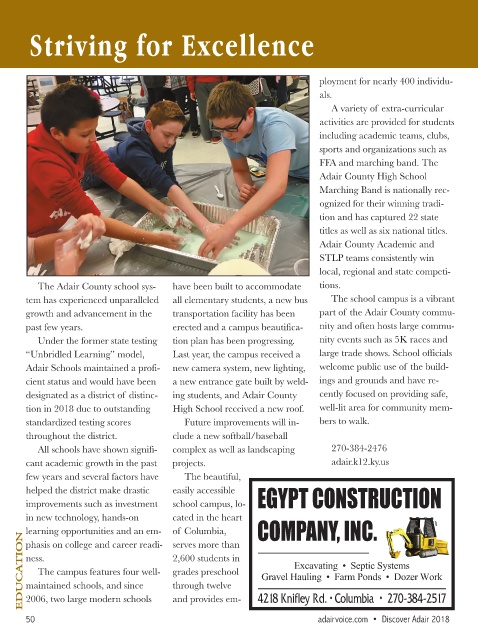 Striving for Excellence

The Adair County school system has experienced unparalleled growth and advancement in the past few years.

Under the former state testing "Unbridled Learning" model, Adair Schools maintained a proficient status and would have been designated as a district of distinction in 2018 due to outstanding standardized testing scores throughout the district.

All schools have shown significant academic growth in the past few years and several factors have helped the district make drastic improvements such as investment in new technology, hands-on learning opportunities and an emphasis on college and career readiness.

The campus features four well-maintained schools, and since 2006, two large modern schools have been built to accommodate all elementary students, a new bus transportation facility has been erected and a campus beautification plan has been progressing. Last year, the campus received a new camera system, new lighting, a new entrance gate built by welding students, and Adair County High School received a new roof.

Future improvements will include a new softball/baseball complex as well as landscaping projects.

The beautiful, easily accessible school campus, located in the heart of Columbia, serves more than 2,600 students in grades preschool through twelve and provides employment for nearly 400 individuals.

A variety of extra-curricular activities are provided for students including academic teams, clubs, sports and organizations such as FFA and marching band. The Adair County High School Marching Band is nationally recognized for their winning tradition and has captured 22 state titles as well as six national titles. Adair County Academic and STLP teams consistently win local, regional and state competitions.

The school campus is a vibrant part of the Adair County community and often hosts large community events such as 5K races and large trade shows. School officials welcome public use of the buildings and grounds and have recently focused on providing safe, well-lit area for community members to walk.

270-384-2476
adair.k12.ky.us

EGYPT CONSTRUCTION COMPANY, INC.
Excavating • Septic Systems
Gravel Hauling • Farm Ponds • Dozer Work
4218 Knifley Rd. • Columbia • 270-384-2517

EDUCATION

50

adairvoice.com • Discover Adair 2018